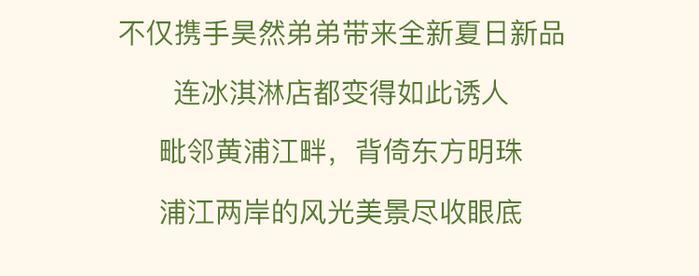 不仅携手昊然弟弟带来全新夏日新品

连冰淇淋店都变得如此诱人

毗邻黄浦江畔，背倚东方明珠

浦江两岸的风光美景尽收眼底